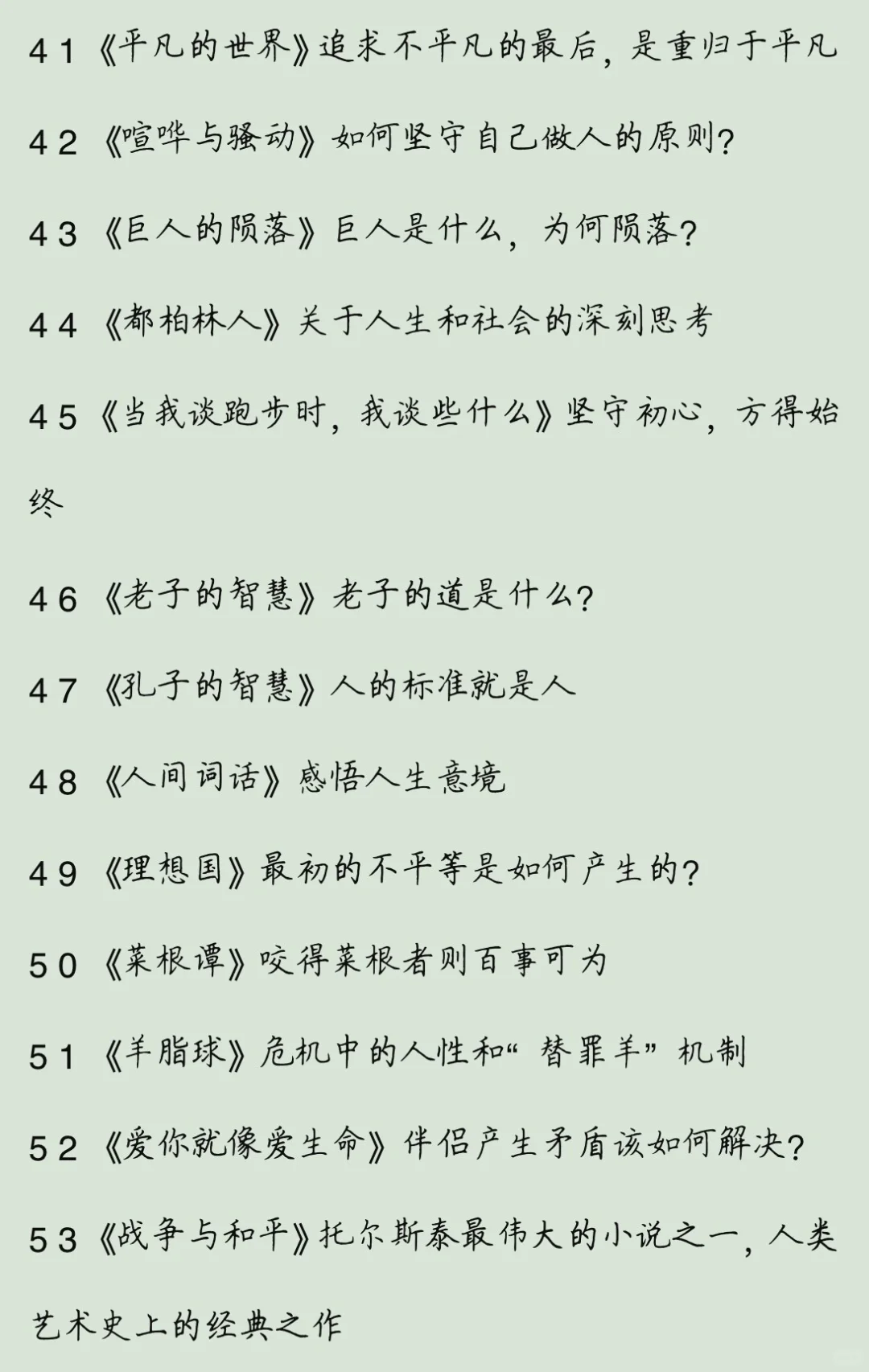 41《平凡的世界》追求不平凡的最后，是重归于平凡

42《喧哗与骚动》如何坚守自己做人的原则?

43《巨人的陨落》巨人是什么，为何陨落?

44《都柏林人》关于人生和社会的深刻思考

45《当我谈跑步时，我谈些什么》坚守初心，方得始终

46《老子的智慧》老子的道是什么?

47《孔子的智慧》人的标准就是人

48《人间词话》感悟人生意境

49《理想国》最初的不平等是如何产生的?

50《菜根谭》咬得菜根者则百事可为

51《羊脂球》危机中的人性和“替罪羊”机制

52《爱你就像爱生命》伴侣产生矛盾该如何解决?

53《战争与和平》托尔斯泰最伟大的小说之一，人类艺术史上的经典之作